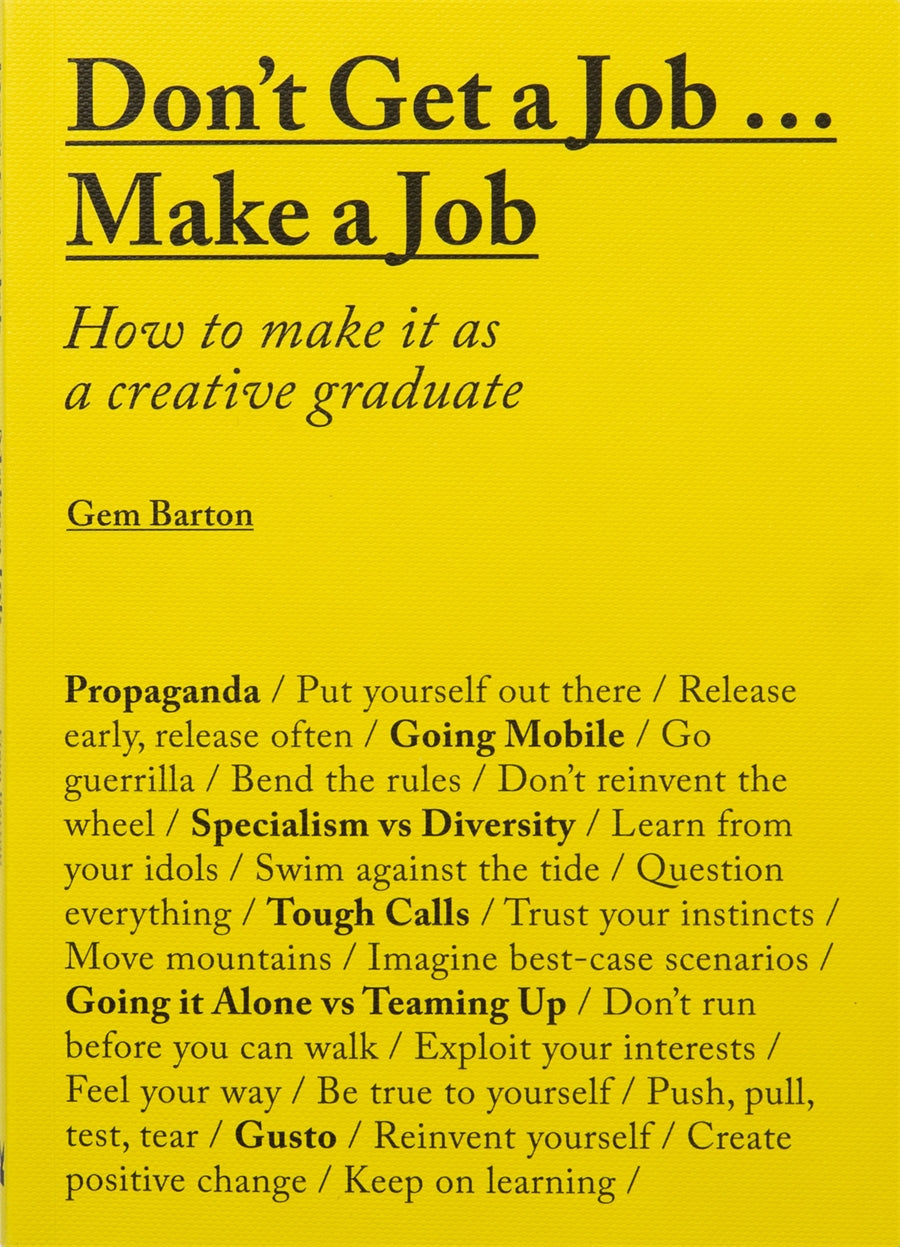 Don't Get a Job …
Make a Job

How to make it as a creative graduate

Gem Barton

Propaganda / Put yourself out there / Release early, release often / Going Mobile / Go guerrilla / Bend the rules / Don't reinvent the wheel / Specialism vs Diversity / Learn from your idols / Swim against the tide / Question everything / Tough Calls / Trust your instincts / Move mountains / Imagine best-case scenarios / Going it Alone vs Teaming Up / Don't run before you can walk / Exploit your interests / Feel your way / Be true to yourself / Push, pull, test, tear / Gusto / Reinvent yourself / Create positive change / Keep on learning /